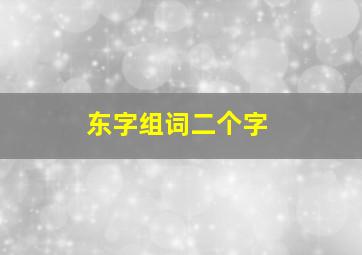 东字组词二个字